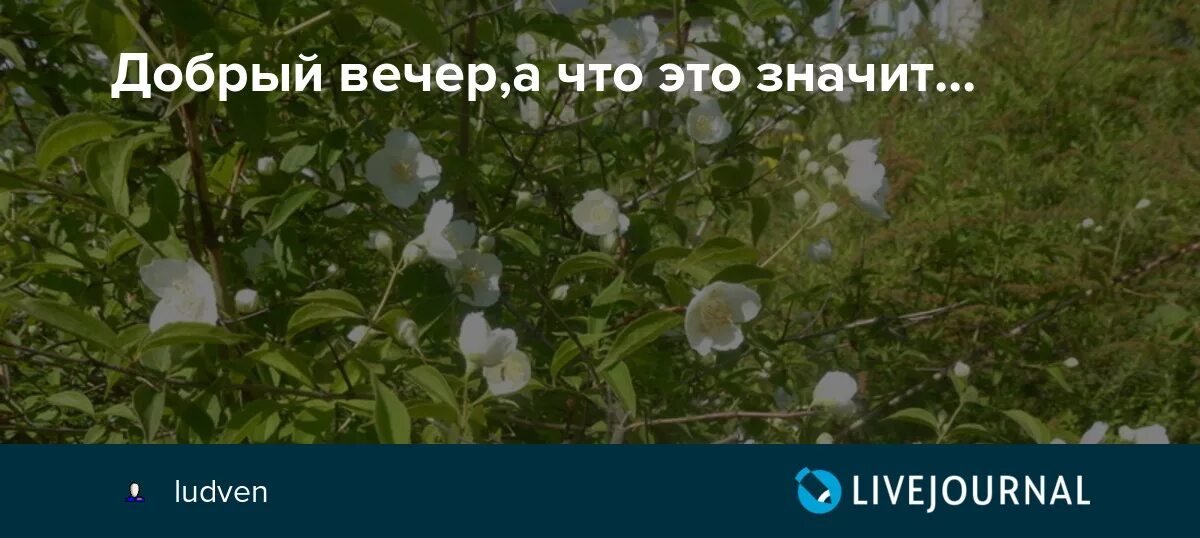 Добрый вечер,а что это значит...

ludven

LIVEJOURNAL